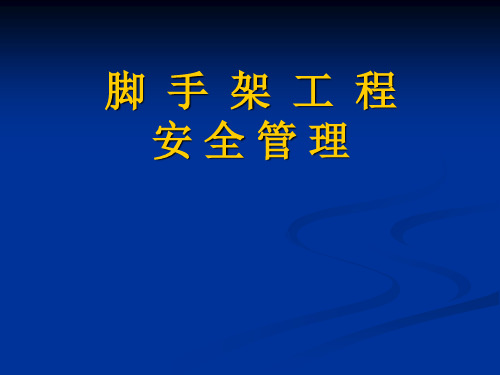 脚 手 架 工 程
安 全 管 理